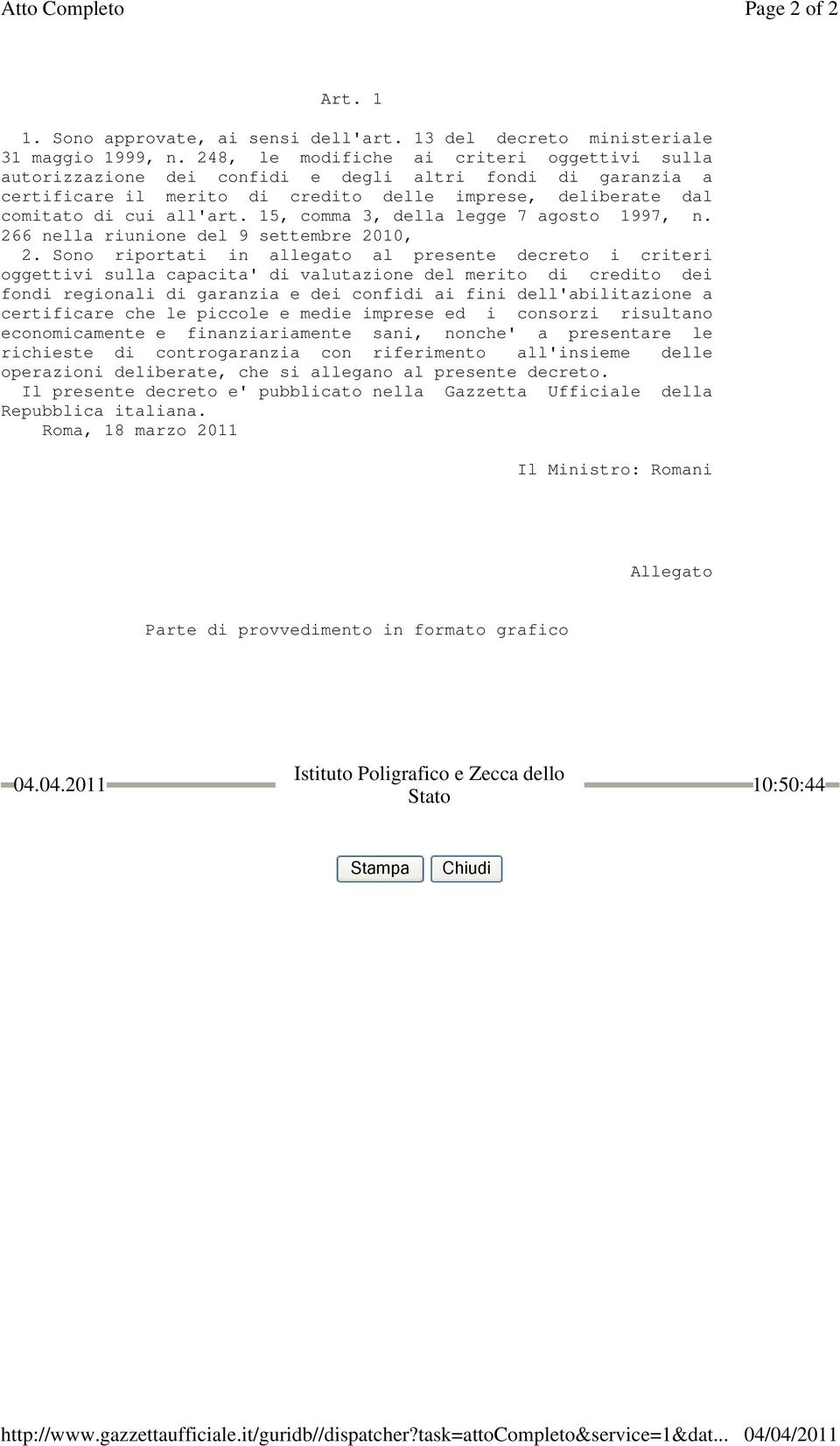 Atto Completo Page 2 of 2

Art. 1

1. Sono approvate, ai sensi dell'art. 13 del decreto ministeriale 31 maggio 1999, n. 248, le modifiche ai criteri oggettivi sulla autorizzazione dei confidi e degli altri fondi di garanzia a certificare il merito di credito delle imprese, deliberate dal comitato di cui all'art. 15, comma 3, della legge 7 agosto 1997, n. 266 nella riunione del 9 settembre 2010,

2. Sono riportati in allegato al presente decreto i criteri oggettivi sulla capacita' di valutazione del merito di credito dei fondi regionali di garanzia e dei confidi ai fini dell'abilitazione a certificare che le piccole e medie imprese ed i consorzi risultano economicamente e finanziariamente sani, nonche' a presentare le richieste di controgaranzia con riferimento all'insieme delle operazioni deliberate, che si allegano al presente decreto.

Il presente decreto e' pubblicato nella Gazzetta Ufficiale della Repubblica italiana.

Roma, 18 marzo 2011

Il Ministro: Romani

Allegato

Parte di provvedimento in formato grafico

04.04.2011 Istituto Poligrafico e Zecca dello Stato 10:50:44

Stampa Chiudi

http://www.gazzettaufficiale.it/guridb//dispatcher?task=attoCompleto&service=1&dat... 04/04/2011